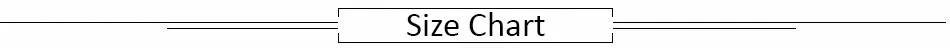 Size Chart